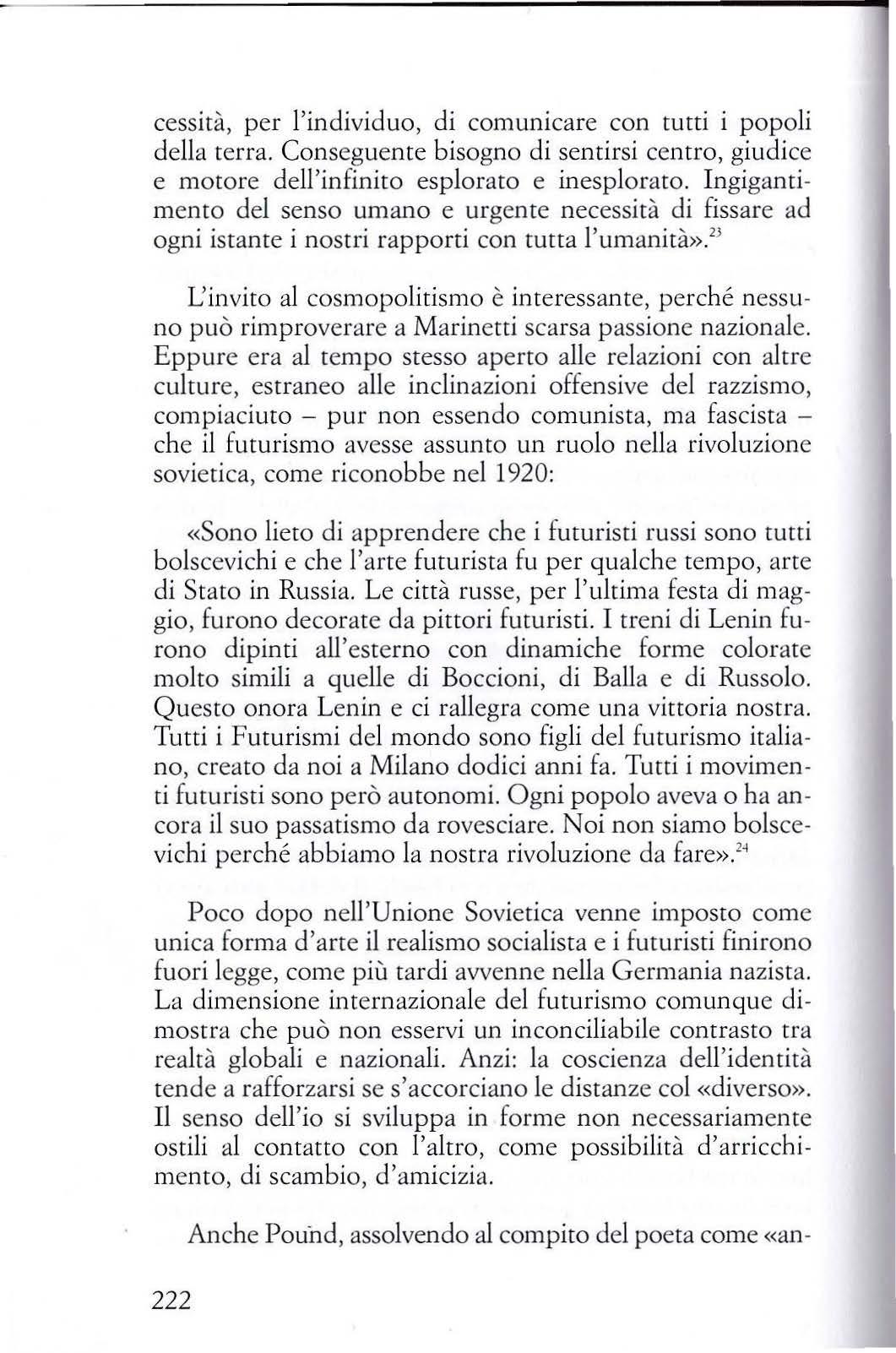 cessità, per l'individuo, di comunicare con tutti i popoli della terra. Conseguente bisogno di sentirsi centro, giudice e motore dell'infinito esplorato e inesplorato. Ingigantimento del senso umano e urgente necessità di fissare ad ogni istante i nostri rapporti con tutta l'umanità».$^{23}$

L'invito al cosmopolitismo è interessante, perché nessuno può rimproverare a Marinetti scarsa passione nazionale. Eppure era al tempo stesso aperto alle relazioni con altre culture, estraneo alle inclinazioni offensive del razzismo, compiaciuto – pur non essendo comunista, ma fascista – che il futurismo avesse assunto un ruolo nella rivoluzione sovietica, come riconobbe nel 1920:

«Sono lieto di apprendere che i futuristi russi sono tutti bolscevichi e che l'arte futurista fu per qualche tempo, arte di Stato in Russia. Le città russe, per l'ultima festa di maggio, furono decorate da pittori futuristi. I treni di Lenin furono dipinti all'esterno con dinamiche forme colorate molto simili a quelle di Boccioni, di Balla e di Russolo. Questo onora Lenin e ci rallegra come una vittoria nostra. Tutti i Futurismi del mondo sono figli del futurismo italiano, creato da noi a Milano dodici anni fa. Tutti i movimenti futuristi sono però autonomi. Ogni popolo aveva o ha ancora il suo passatismo da rovesciare. Noi non siamo bolscevichi perché abbiamo la nostra rivoluzione da fare».$^{24}$

Poco dopo nell'Unione Sovietica venne imposto come unica forma d'arte il realismo socialista e i futuristi finirono fuori legge, come più tardi avvenne nella Germania nazista. La dimensione internazionale del futurismo comunque dimostra che può non esservi un inconciliabile contrasto tra realtà globali e nazionali. Anzi: la coscienza dell'identità tende a rafforzarsi se s'accorciano le distanze col «diverso». Il senso dell'io si sviluppa in forme non necessariamente ostili al contatto con l'altro, come possibilità d'arricchimento, di scambio, d'amicizia.

Anche Pound, assolvendo al compito del poeta come «an-

222